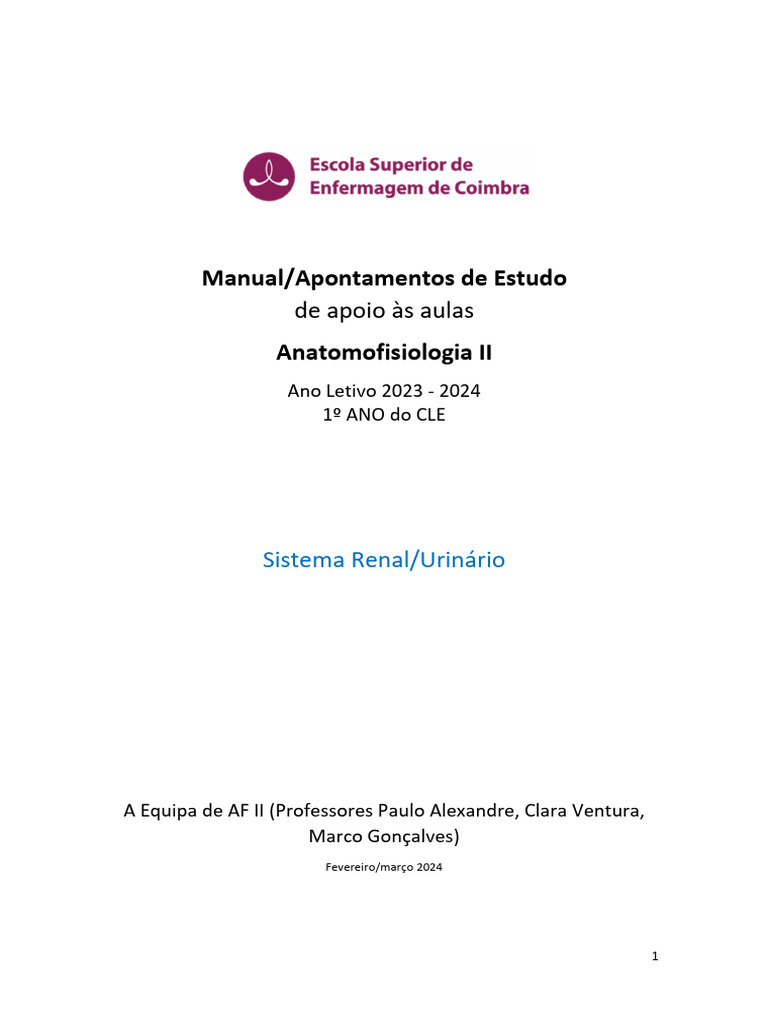 Escola Superior de
Enfermagem de Coimbra

Manual/Apontamentos de Estudo
de apoio às aulas

Anatomofisiologia II

Ano Letivo 2023 - 2024
1º ANO do CLE

Sistema Renal/Urinário

A Equipa de AF II (Professores Paulo Alexandre, Clara Ventura, Marco Gonçalves)

Fevereiro/março 2024

1